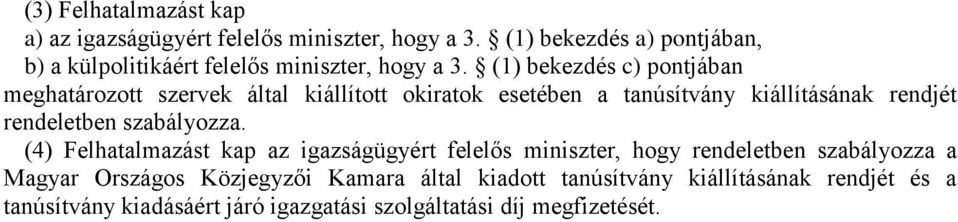 (3) Felhatalmazást kap

a) az igazságügyért felelős miniszter, hogy a 3. § (1) bekezdés a) pontjában,

b) a külpolitikáért felelős miniszter, hogy a 3. § (1) bekezdés c) pontjában

meghatározott szervek által kiállított okiratok esetében a tanúsítvány kiállításának rendjét rendeletben szabályozza.

(4) Felhatalmazást kap az igazságügyért felelős miniszter, hogy rendeletben szabályozza a Magyar Országos Közjegyzői Kamara által kiadott tanúsítvány kiállításának rendjét és a tanúsítvány kiadásáért járó igazgatási szolgáltatási díj megfizetését.